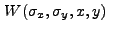 $W(\sigma_x, \sigma_y, x, y)$